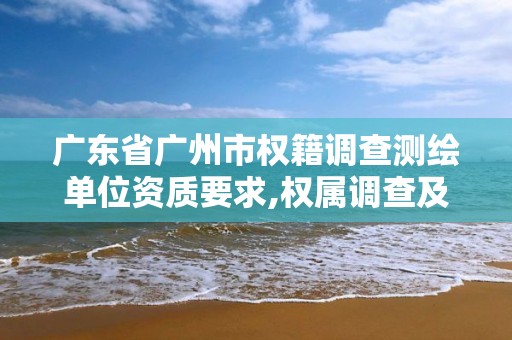 广东省广州市权籍调查测绘单位资质要求,权属调查及